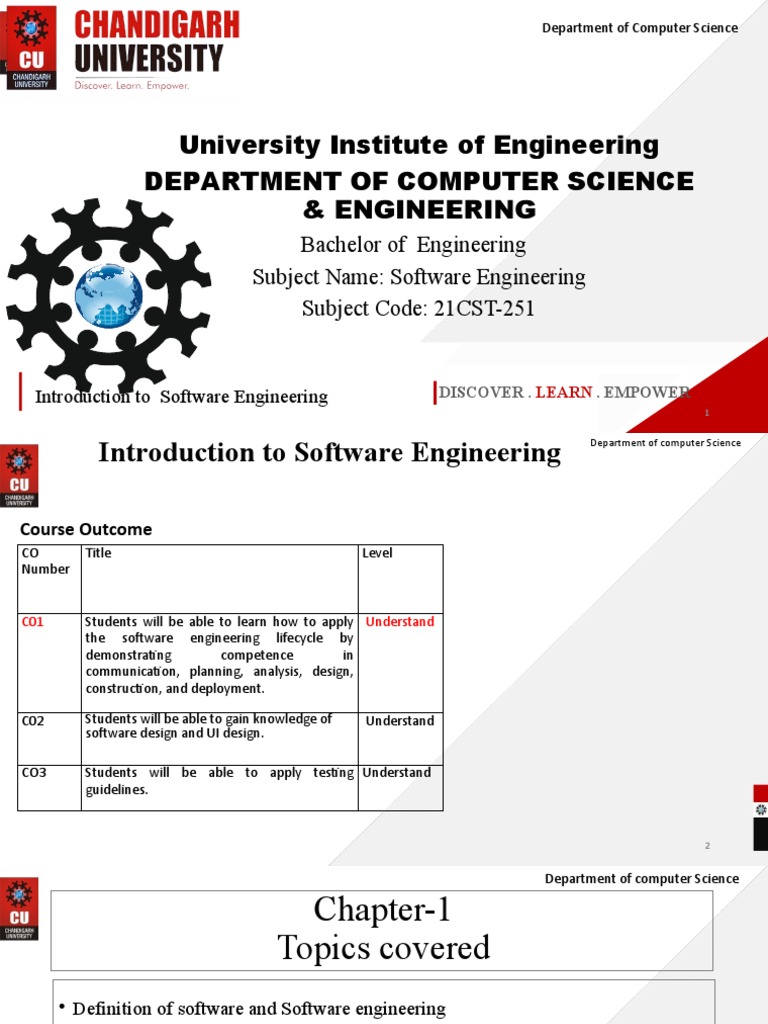 CU CHANDIGARH UNIVERSITY

CHANDIGARH UNIVERSITY
Discover. Learn. Empower.

Department of Computer Science

University Institute of Engineering
DEPARTMENT OF COMPUTER SCIENCE & ENGINEERING

Bachelor of Engineering
Subject Name: Software Engineering
Subject Code: 21CST-251

Introduction to Software Engineering

DISCOVER . LEARN . EMPOWER

1

CU CHANDIGARH UNIVERSITY

Introduction to Software Engineering

Department of computer Science

Course Outcome

| CO Number | Title | Level |
|---|---|---|
| CO1 | Students will be able to learn how to apply the software engineering lifecycle by demonstrating competence in communication, planning, analysis, design, construction, and deployment. | Understand |
| CO2 | Students will be able to gain knowledge of software design and UI design. | Understand |
| CO3 | Students will be able to apply testing guidelines. | Understand |

2

CU CHANDIGARH UNIVERSITY

Department of computer Science

Chapter-1
Topics covered

• Definition of software and Software engineering